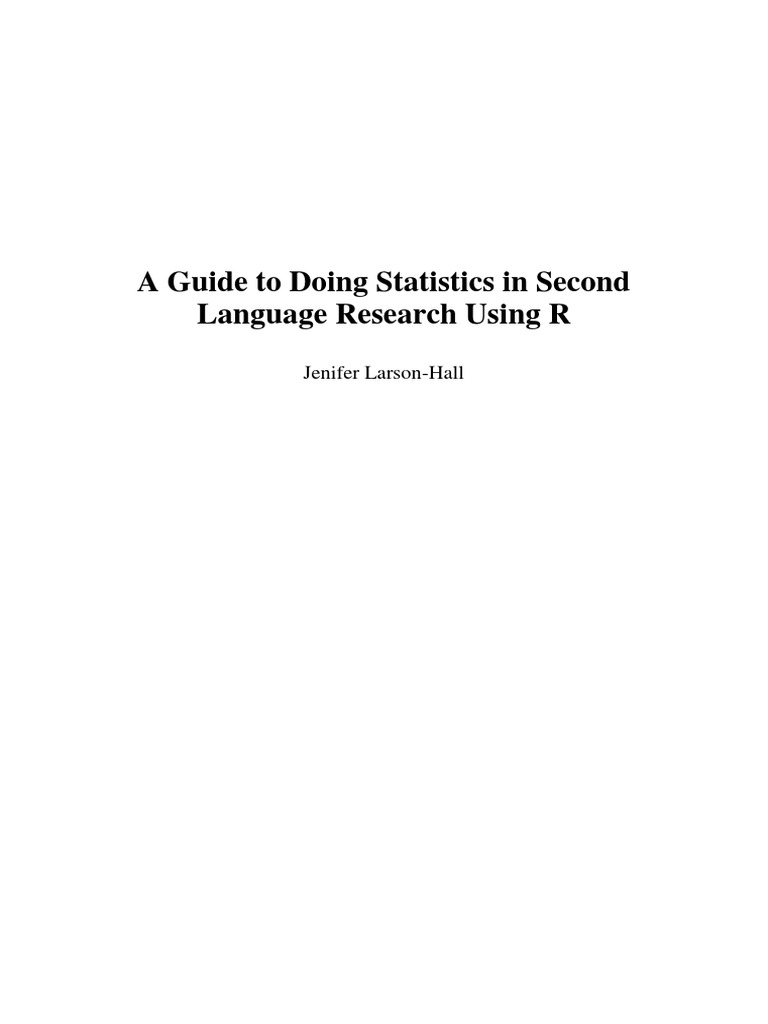 A Guide to Doing Statistics in Second Language Research Using R

Jenifer Larson-Hall